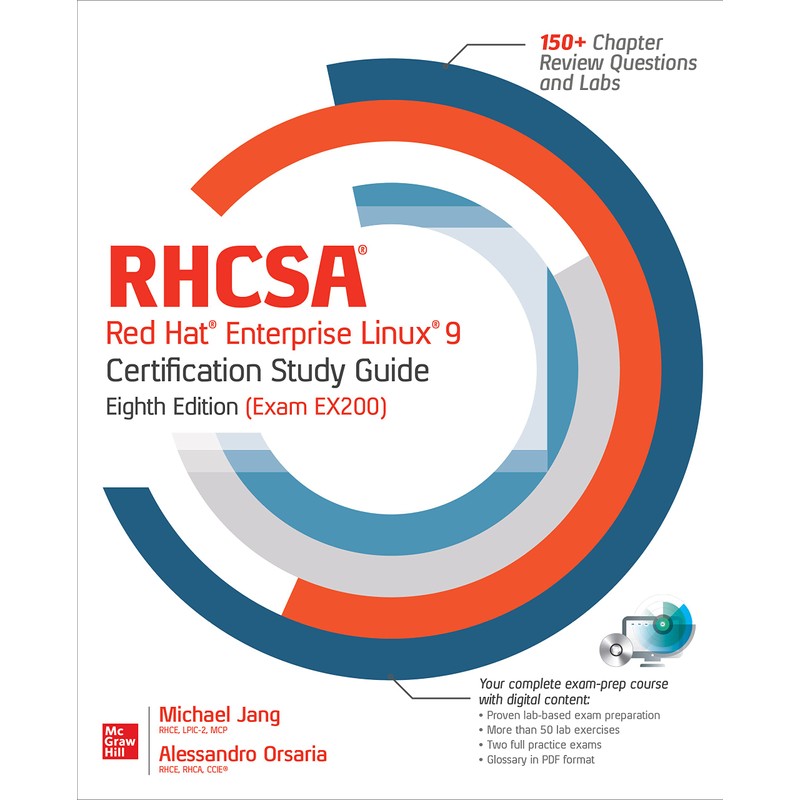 150+ Chapter Review Questions and Labs

RHCSA®

Red Hat® Enterprise Linux® 9

Certification Study Guide

Eighth Edition (Exam EX200)

Your complete exam-prep course with digital content:

• Proven lab-based exam preparation
• More than 50 lab exercises
• Two full practice exams
• Glossary in PDF format

Mc Graw Hill

Michael Jang
RHCE, LPIC-2, MCP

Alessandro Orsaria
RHCE, RHCA, CCIE®